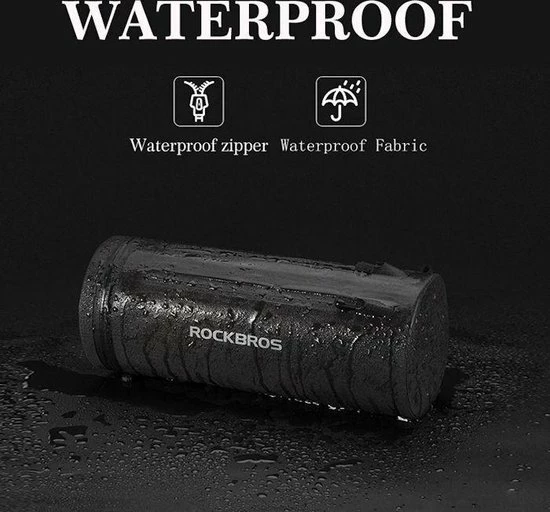 WATERPROOF

Waterproof zipper

Waterproof Fabric

ROCKBROS